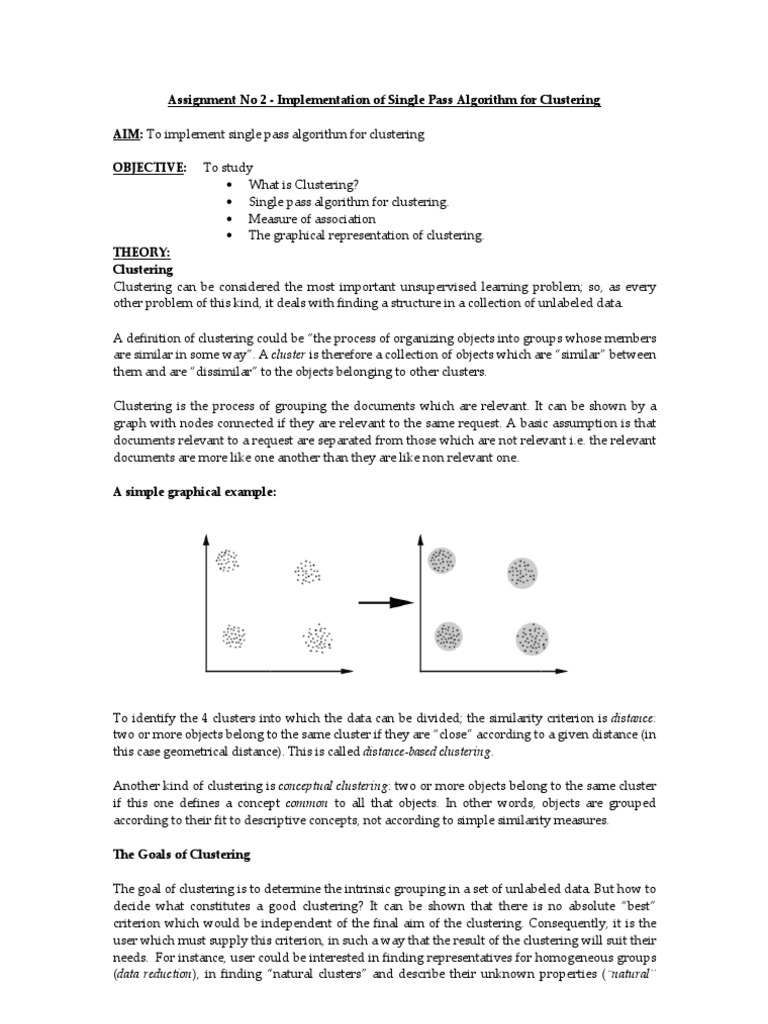 Assignment No 2 - Implementation of Single Pass Algorithm for Clustering

AIM: To implement single pass algorithm for clustering

OBJECTIVE: To study
• What is Clustering?
• Single pass algorithm for clustering.
• Measure of association
• The graphical representation of clustering.

THEORY:
Clustering
Clustering can be considered the most important unsupervised learning problem; so, as every other problem of this kind, it deals with finding a structure in a collection of unlabeled data.

A definition of clustering could be "the process of organizing objects into groups whose members are similar in some way". A cluster is therefore a collection of objects which are "similar" between them and are "dissimilar" to the objects belonging to other clusters.

Clustering is the process of grouping the documents which are relevant. It can be shown by a graph with nodes connected if they are relevant to the same request. A basic assumption is that documents relevant to a request are separated from those which are not relevant i.e. the relevant documents are more like one another than they are like non relevant one.

A simple graphical example:

To identify the 4 clusters into which the data can be divided; the similarity criterion is distance: two or more objects belong to the same cluster if they are "close" according to a given distance (in this case geometrical distance). This is called distance-based clustering.

Another kind of clustering is conceptual clustering: two or more objects belong to the same cluster if this one defines a concept common to all that objects. In other words, objects are grouped according to their fit to descriptive concepts, not according to simple similarity measures.

The Goals of Clustering

The goal of clustering is to determine the intrinsic grouping in a set of unlabeled data. But how to decide what constitutes a good clustering? It can be shown that there is no absolute "best" criterion which would be independent of the final aim of the clustering. Consequently, it is the user which must supply this criterion, in such a way that the result of the clustering will suit their needs. For instance, user could be interested in finding representatives for homogeneous groups (data reduction), in finding "natural clusters" and describe their unknown properties ("natural"